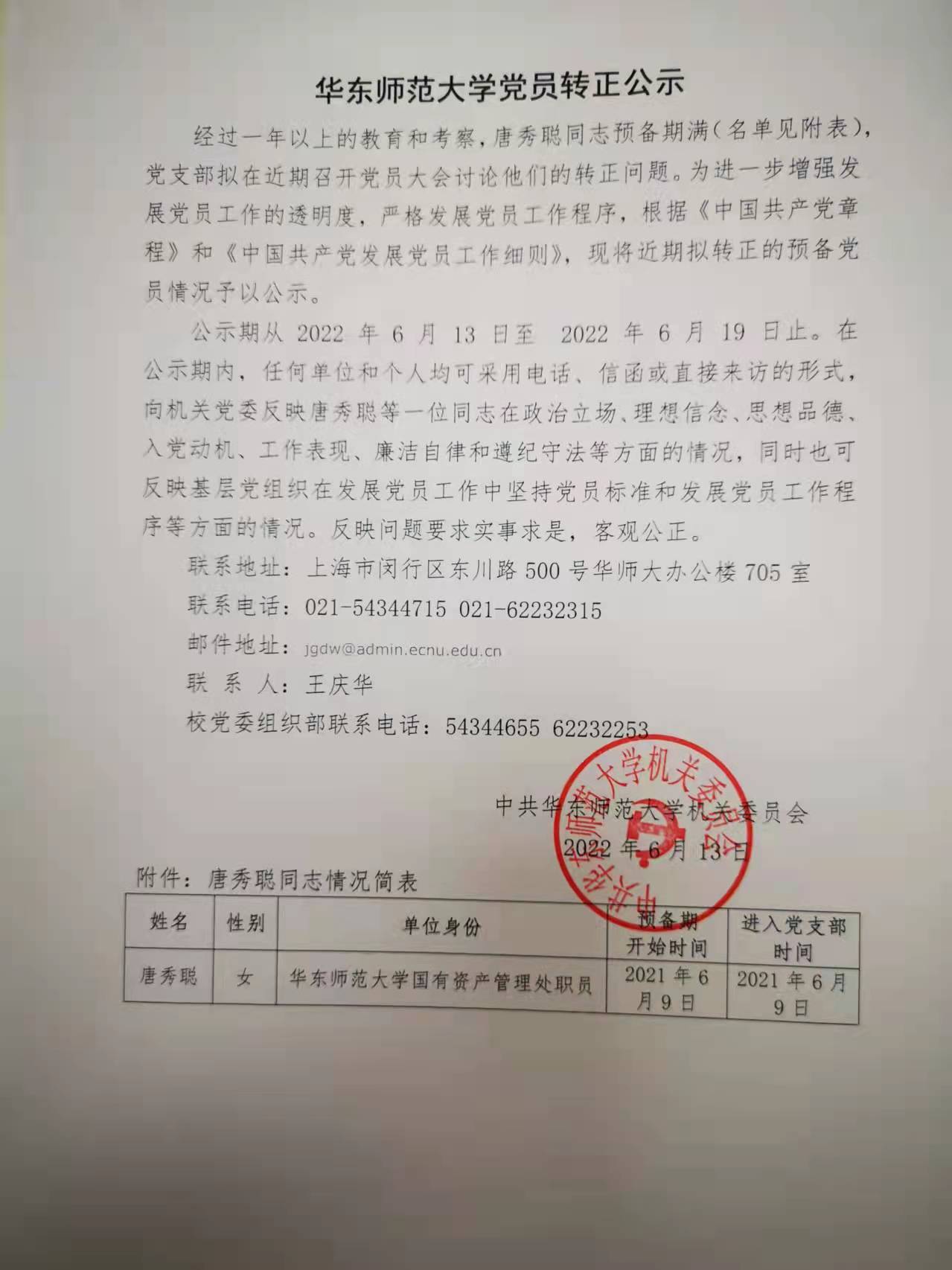 华东师范大学党员转正公示

经过一年以上的教育和考察，唐秀聪同志预备期满（名单见附表），党支部拟在近期召开党员大会讨论他们的转正问题。为进一步增强发展党员工作的透明度，严格发展党员工作程序，根据《中国共产党章程》和《中国共产党发展党员工作细则》，现将近期拟转正的预备党员情况予以公示。

公示期从 2022 年 6 月 13 日至 2022 年 6 月 19 日止。在公示期内，任何单位和个人均可采用电话、信函或直接来访的形式，向机关党委反映唐秀聪等一位同志在政治立场、理想信念、思想品德、入党动机、工作表现、廉洁自律和遵纪守法等方面的情况，同时也可反映基层党组织在发展党员工作中坚持党员标准和发展党员工作程序等方面的情况。反映问题要求实事求是，客观公正。

联系地址：上海市闵行区东川路 500 号华师大办公楼 705 室
联系电话：021-54344715 021-62232315
邮件地址：jgdw@admin.ecnu.edu.cn
联 系 人：王庆华
校党委组织部联系电话：54344655 62232253

中共华东师范大学机关委员会
2022 年 6 月 13 日

中共华东师范大学机关委员会

附件：唐秀聪同志情况简表

| 姓名 | 性别 | 单位身份 | 预备期开始时间 | 进入党支部时间 |
|---|---|---|---|---|
| 唐秀聪 | 女 | 华东师范大学国有资产管理处职员 | 2021 年 6 月 9 日 | 2021 年 6 月 9 日 |